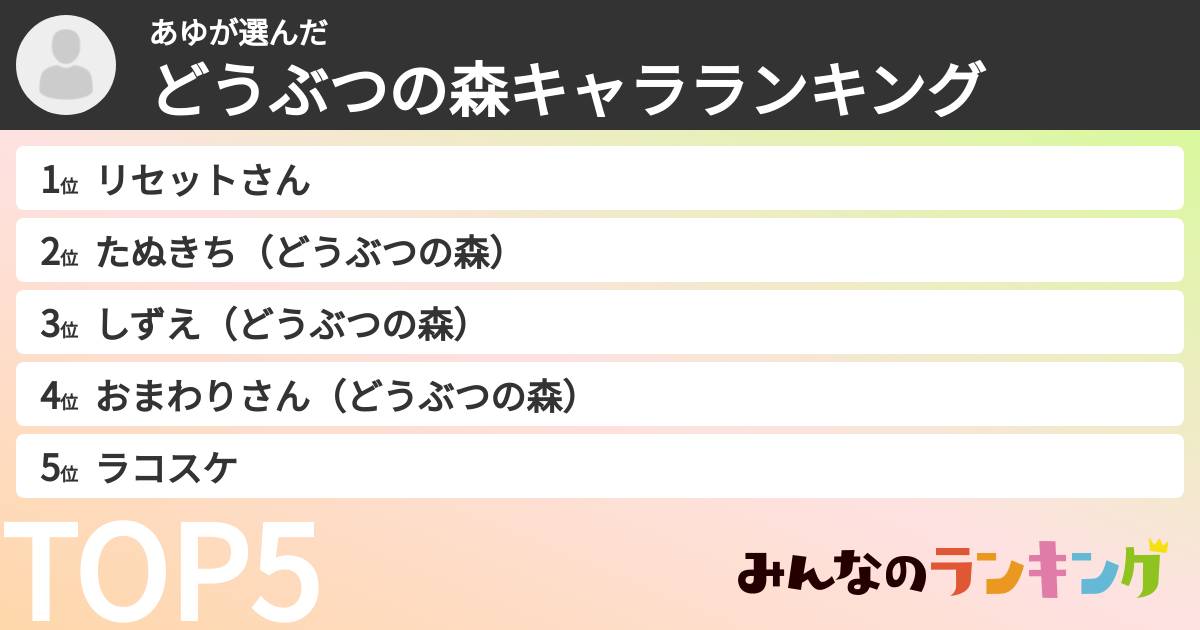 あゆが選んだ
どうぶつの森キャラランキング

1位 リセットさん

2位 たぬきち（どうぶつの森）

3位 しずえ（どうぶつの森）

4位 おまわりさん（どうぶつの森）

5位 ラコスケ

TOP5

みんなのランキング